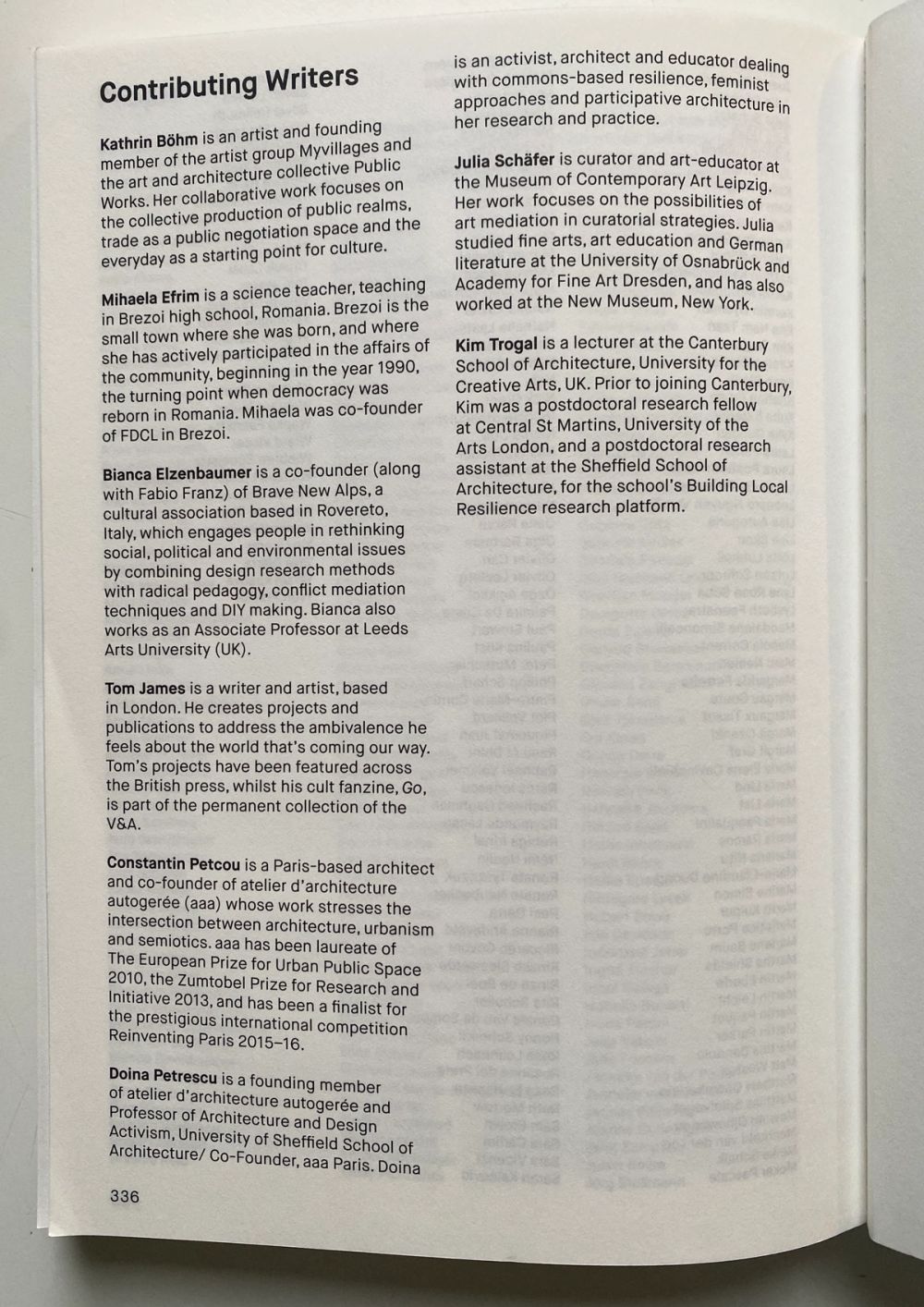 Contributing Writers

Kathrin Böhm is an artist and founding member of the artist group Myvillages and the art and architecture collective Public Works. Her collaborative work focuses on the collective production of public realms, trade as a public negotiation space and the everyday as a starting point for culture.

Mihaela Efrim is a science teacher, teaching in Brezoi high school, Romania. Brezoi is the small town where she was born, and where she has actively participated in the affairs of the community, beginning in the year 1990, the turning point when democracy was reborn in Romania. Mihaela was co-founder of FDCL in Brezoi.

Bianca Elzenbaumer is a co-founder (along with Fabio Franz) of Brave New Alps, a cultural association based in Rovereto, Italy, which engages people in rethinking social, political and environmental issues by combining design research methods with radical pedagogy, conflict mediation techniques and DIY making. Bianca also works as an Associate Professor at Leeds Arts University (UK).

Tom James is a writer and artist, based in London. He creates projects and publications to address the ambivalence he feels about the world that's coming our way. Tom's projects have been featured across the British press, whilst his cult fanzine, Go, is part of the permanent collection of the V&A.

Constantin Petcou is a Paris-based architect and co-founder of atelier d'architecture autogerée (aaa) whose work stresses the intersection between architecture, urbanism and semiotics. aaa has been laureate of The European Prize for Urban Public Space 2010, the Zumtobel Prize for Research and Initiative 2013, and has been a finalist for the prestigious international competition Reinventing Paris 2015–16.

Doina Petrescu is a founding member of atelier d'architecture autogerée and Professor of Architecture and Design Activism, University of Sheffield School of Architecture/ Co-Founder, aaa Paris. Doina is an activist, architect and educator dealing with commons-based resilience, feminist approaches and participative architecture in her research and practice.

Julia Schäfer is curator and art-educator at the Museum of Contemporary Art Leipzig. Her work focuses on the possibilities of art mediation in curatorial strategies. Julia studied fine arts, art education and German literature at the University of Osnabrück and Academy for Fine Art Dresden, and has also worked at the New Museum, New York.

Kim Trogal is a lecturer at the Canterbury School of Architecture, University for the Creative Arts, UK. Prior to joining Canterbury, Kim was a postdoctoral research fellow at Central St Martins, University of the Arts London, and a postdoctoral research assistant at the Sheffield School of Architecture, for the school's Building Local Resilience research platform.

336